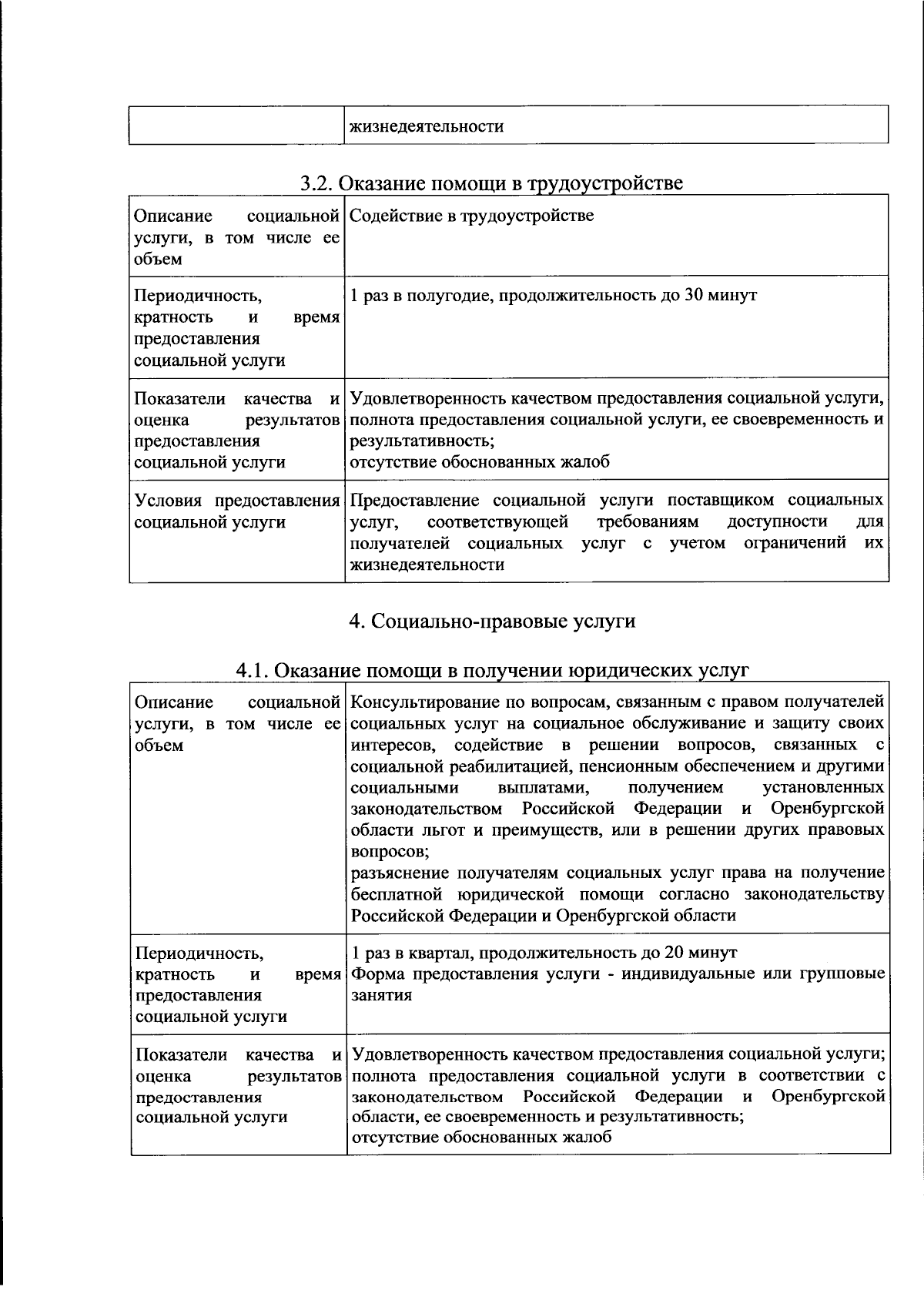 | | жизнедеятельности |
|---|---|

3.2. Оказание помощи в трудоустройстве

| Описание социальной услуги, в том числе ее объем | Содействие в трудоустройстве |
|---|---|
| Периодичность, кратность и время предоставления социальной услуги | 1 раз в полугодие, продолжительность до 30 минут |
| Показатели качества и оценка результатов предоставления социальной услуги | Удовлетворенность качеством предоставления социальной услуги, полнота предоставления социальной услуги, ее своевременность и результативность; отсутствие обоснованных жалоб |
| Условия предоставления социальной услуги | Предоставление социальной услуги поставщиком социальных услуг, соответствующей требованиям доступности для получателей социальных услуг с учетом ограничений их жизнедеятельности |

4. Социально-правовые услуги

4.1. Оказание помощи в получении юридических услуг

| Описание социальной услуги, в том числе ее объем | Консультирование по вопросам, связанным с правом получателей социальных услуг на социальное обслуживание и защиту своих интересов, содействие в решении вопросов, связанных с социальной реабилитацией, пенсионным обеспечением и другими социальными выплатами, получением установленных законодательством Российской Федерации и Оренбургской области льгот и преимуществ, или в решении других правовых вопросов; разъяснение получателям социальных услуг права на получение бесплатной юридической помощи согласно законодательству Российской Федерации и Оренбургской области |
|---|---|
| Периодичность, кратность и время предоставления социальной услуги | 1 раз в квартал, продолжительность до 20 минут Форма предоставления услуги - индивидуальные или групповые занятия |
| Показатели качества и оценка результатов предоставления социальной услуги | Удовлетворенность качеством предоставления социальной услуги; полнота предоставления социальной услуги в соответствии с законодательством Российской Федерации и Оренбургской области, ее своевременность и результативность; отсутствие обоснованных жалоб |